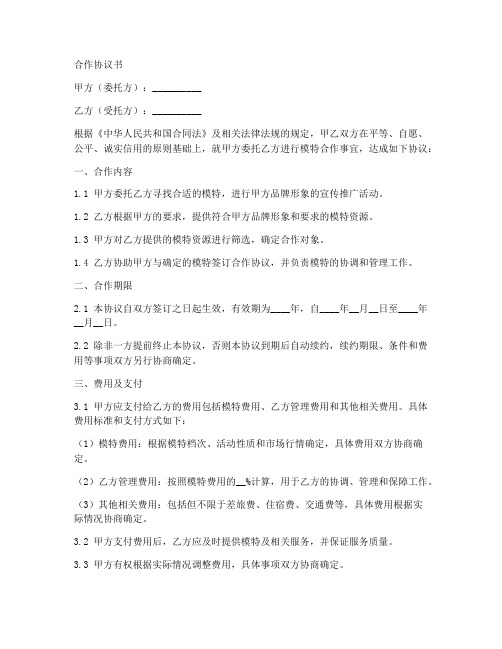 合作协议书

甲方（委托方）：__________

乙方（受托方）：__________

根据《中华人民共和国合同法》及相关法律法规的规定，甲乙双方在平等、自愿、公平、诚实信用的原则基础上，就甲方委托乙方进行模特合作事宜，达成如下协议：

一、合作内容

1.1 甲方委托乙方寻找合适的模特，进行甲方品牌形象的宣传推广活动。

1.2 乙方根据甲方的要求，提供符合甲方品牌形象和要求的模特资源。

1.3 甲方对乙方提供的模特资源进行筛选，确定合作对象。

1.4 乙方协助甲方与确定的模特签订合作协议，并负责模特的协调和管理工作。

二、合作期限

2.1 本协议自双方签订之日起生效，有效期为____年，自____年__月__日至____年__月__日。

2.2 除非一方提前终止本协议，否则本协议到期后自动续约，续约期限、条件和费用等事项双方另行协商确定。

三、费用及支付

3.1 甲方应支付给乙方的费用包括模特费用、乙方管理费用和其他相关费用。具体费用标准和支付方式如下：

（1）模特费用：根据模特档次、活动性质和市场行情确定，具体费用双方协商确定。

（2）乙方管理费用：按照模特费用的__%计算，用于乙方的协调、管理和保障工作。

（3）其他相关费用：包括但不限于差旅费、住宿费、交通费等，具体费用根据实际情况协商确定。

3.2 甲方支付费用后，乙方应及时提供模特及相关服务，并保证服务质量。

3.3 甲方有权根据实际情况调整费用，具体事项双方协商确定。